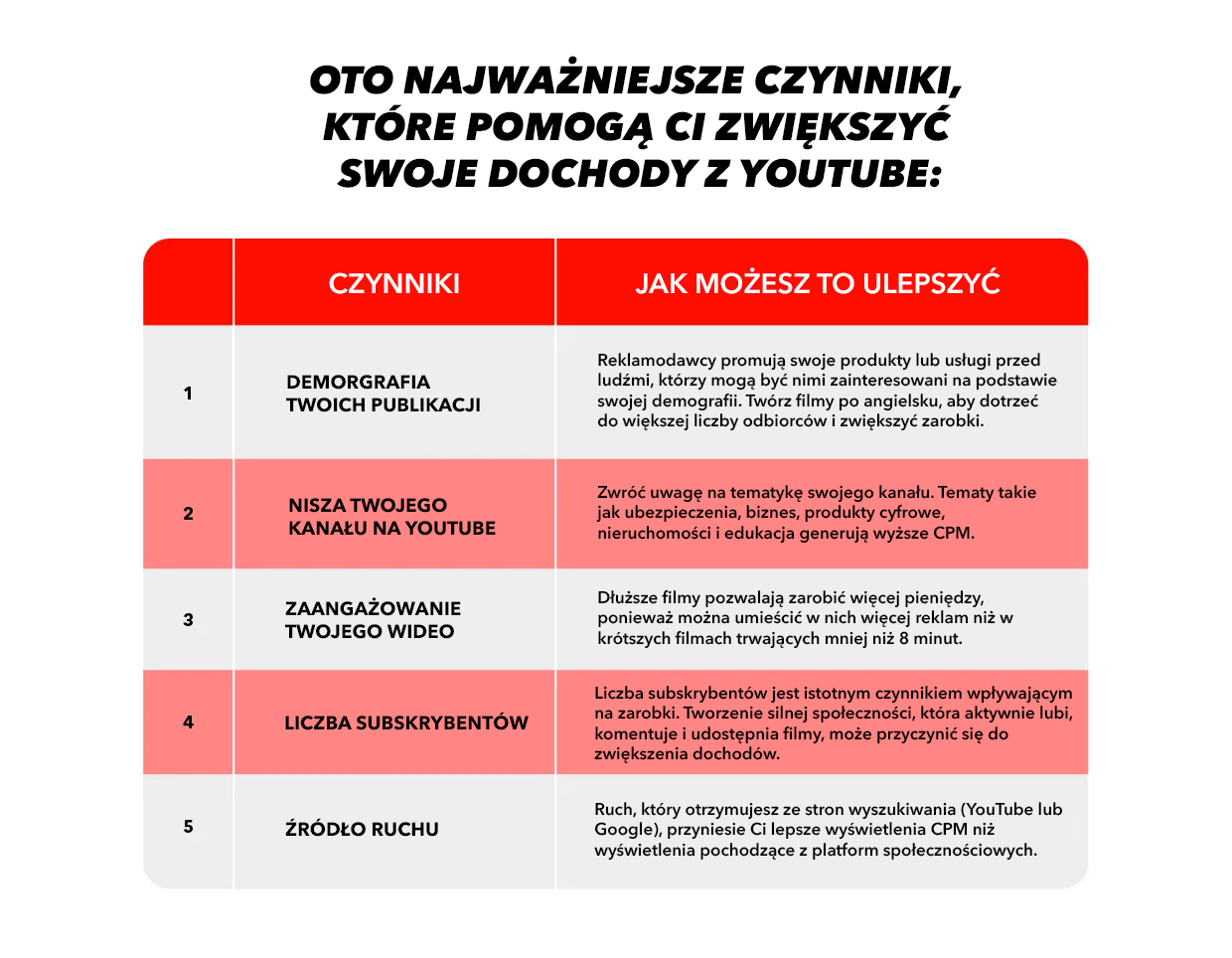 OTO NAJWAŻNIEJSZE CZYNNIKI, KTÓRE POMOGĄ CI ZWIĘKSZYĆ SWOJE DOCHODY Z YOUTUBE:

| | CZYNNIKI | JAK MOŻESZ TO ULEPSZYĆ |
|---|---|---|
| 1 | DEMORGRAFIA TWOICH PUBLIKACJI | Reklamodawcy promują swoje produkty lub usługi przed ludźmi, którzy mogą być nimi zainteresowani na podstawie swojej demografii. Twórz filmy po angielsku, aby dotrzeć do większej liczby odbiorców i zwiększyć zarobki. |
| 2 | NISZA TWOJEGO KANAŁU NA YOUTUBE | Zwróć uwagę na tematykę swojego kanału. Tematy takie jak ubezpieczenia, biznes, produkty cyfrowe, nieruchomości i edukacja generują wyższe CPM. |
| 3 | ZAANGAŻOWANIE TWOJEGO WIDEO | Dłuższe filmy pozwalają zarobić więcej pieniędzy, ponieważ można umieścić w nich więcej reklam niż w krótszych filmach trwających mniej niż 8 minut. |
| 4 | LICZBA SUBSKRYBENTÓW | Liczba subskrybentów jest istotnym czynnikiem wpływającym na zarobki. Tworzenie silnej społeczności, która aktywnie lubi, komentuje i udostępnia filmy, może przyczynić się do zwiększenia dochodów. |
| 5 | ŹRÓDŁO RUCHU | Ruch, który otrzymujesz ze stron wyszukiwania (YouTube lub Google), przyniesie Ci lepsze wyświetlenia CPM niż wyświetlenia pochodzące z platform społecznościowych. |